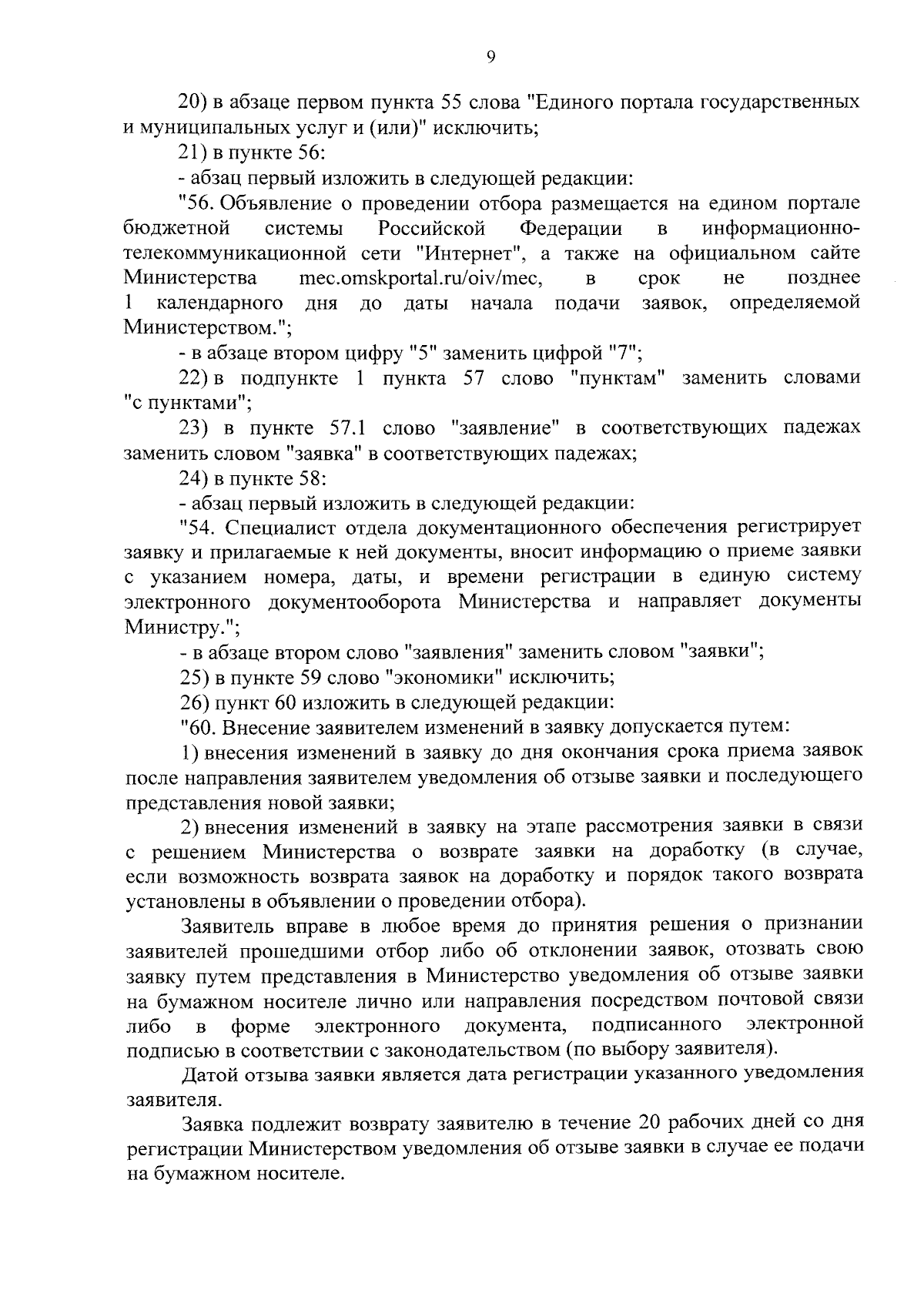 9

20) в абзаце первом пункта 55 слова "Единого портала государственных и муниципальных услуг и (или)" исключить;

21) в пункте 56:

- абзац первый изложить в следующей редакции:

"56. Объявление о проведении отбора размещается на едином портале бюджетной системы Российской Федерации в информационно-телекоммуникационной сети "Интернет", а также на официальном сайте Министерства mec.omskportal.ru/oiv/mec, в срок не позднее 1 календарного дня до даты начала подачи заявок, определяемой Министерством.";

- в абзаце втором цифру "5" заменить цифрой "7";

22) в подпункте 1 пункта 57 слово "пунктам" заменить словами "с пунктами";

23) в пункте 57.1 слово "заявление" в соответствующих падежах заменить словом "заявка" в соответствующих падежах;

24) в пункте 58:

- абзац первый изложить в следующей редакции:

"54. Специалист отдела документационного обеспечения регистрирует заявку и прилагаемые к ней документы, вносит информацию о приеме заявки с указанием номера, даты, и времени регистрации в единую систему электронного документооборота Министерства и направляет документы Министру.";

- в абзаце втором слово "заявления" заменить словом "заявки";

25) в пункте 59 слово "экономики" исключить;

26) пункт 60 изложить в следующей редакции:

"60. Внесение заявителем изменений в заявку допускается путем:

1) внесения изменений в заявку до дня окончания срока приема заявок после направления заявителем уведомления об отзыве заявки и последующего представления новой заявки;

2) внесения изменений в заявку на этапе рассмотрения заявки в связи с решением Министерства о возврате заявки на доработку (в случае, если возможность возврата заявок на доработку и порядок такого возврата установлены в объявлении о проведении отбора).

Заявитель вправе в любое время до принятия решения о признании заявителей прошедшими отбор либо об отклонении заявок, отозвать свою заявку путем представления в Министерство уведомления об отзыве заявки на бумажном носителе лично или направления посредством почтовой связи либо в форме электронного документа, подписанного электронной подписью в соответствии с законодательством (по выбору заявителя).

Датой отзыва заявки является дата регистрации указанного уведомления заявителя.

Заявка подлежит возврату заявителю в течение 20 рабочих дней со дня регистрации Министерством уведомления об отзыве заявки в случае ее подачи на бумажном носителе.